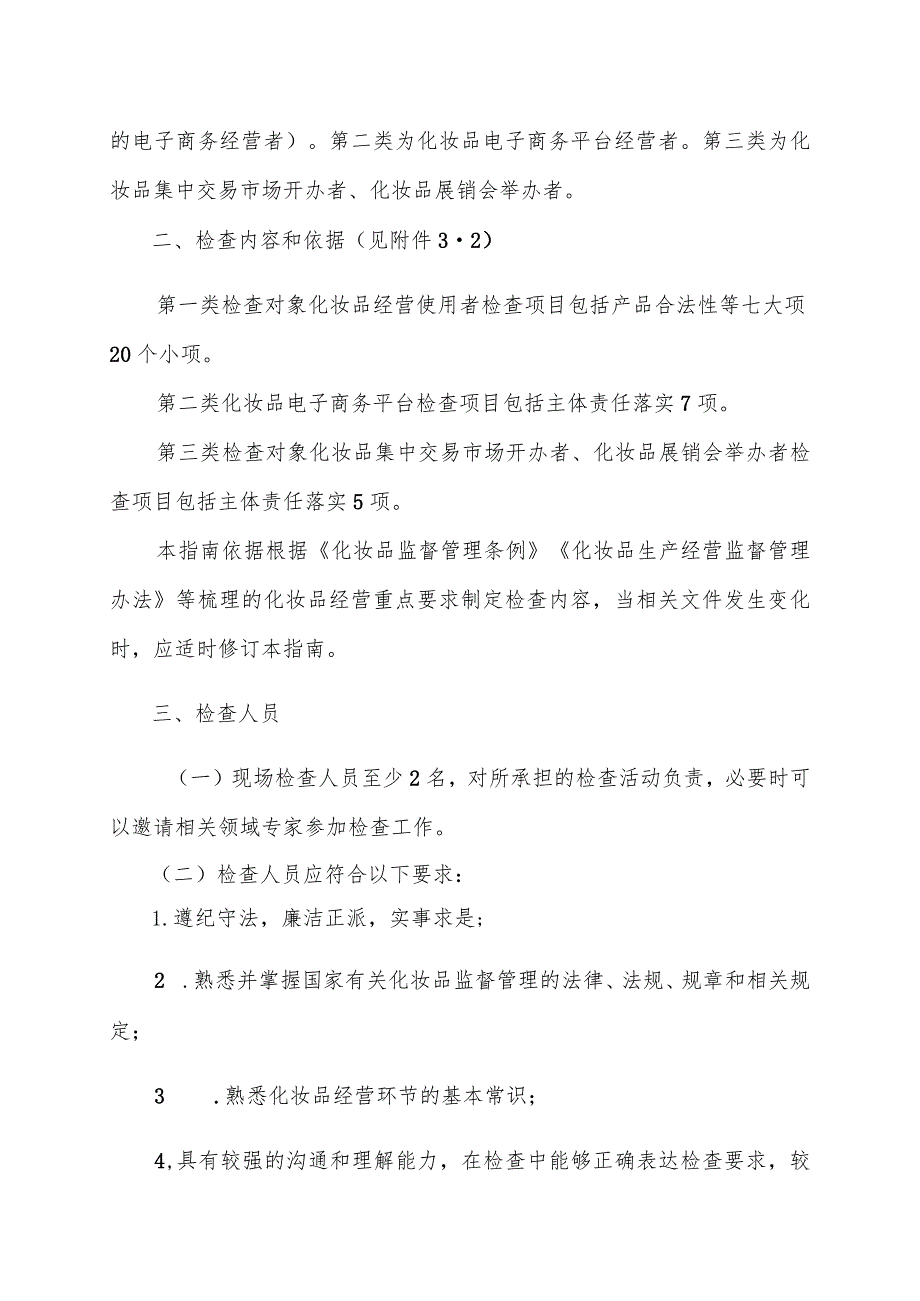 的电子商务经营者）。第二类为化妆品电子商务平台经营者。第三类为化妆品集中交易市场开办者、化妆品展销会举办者。

二、检查内容和依据（见附件3·2）

第一类检查对象化妆品经营使用者检查项目包括产品合法性等七大项20个小项。

第二类化妆品电子商务平台检查项目包括主体责任落实7项。

第三类检查对象化妆品集中交易市场开办者、化妆品展销会举办者检查项目包括主体责任落实5项。

本指南依据根据《化妆品监督管理条例》《化妆品生产经营监督管理办法》等梳理的化妆品经营重点要求制定检查内容，当相关文件发生变化时，应适时修订本指南。

三、检查人员

（一）现场检查人员至少2名，对所承担的检查活动负责，必要时可以邀请相关领域专家参加检查工作。

（二）检查人员应符合以下要求：

1.遵纪守法，廉洁正派，实事求是；

2 .熟悉并掌握国家有关化妆品监督管理的法律、法规、规章和相关规定；

3 .熟悉化妆品经营环节的基本常识；

4,具有较强的沟通和理解能力，在检查中能够正确表达检查要求，较